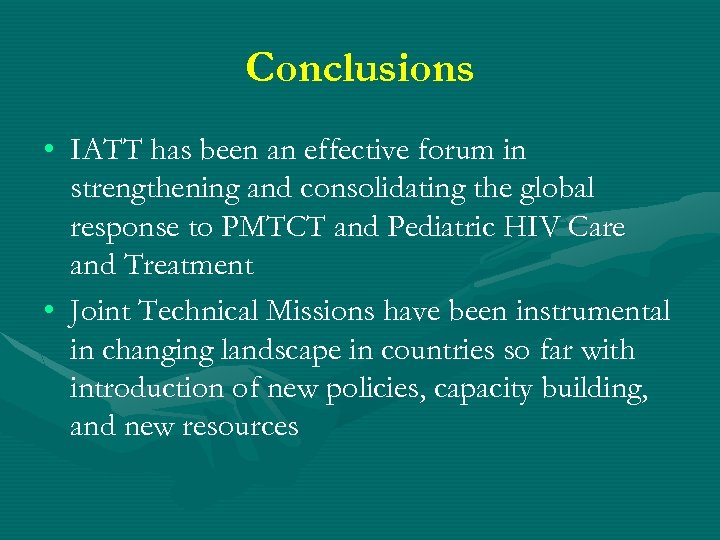 Conclusions

• IATT has been an effective forum in strengthening and consolidating the global response to PMTCT and Pediatric HIV Care and Treatment

• Joint Technical Missions have been instrumental in changing landscape in countries so far with introduction of new policies, capacity building, and new resources